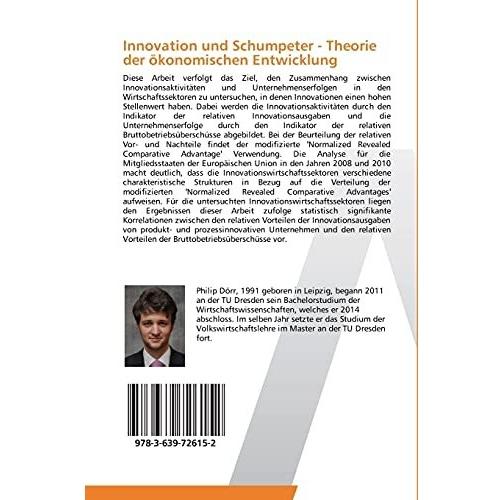 Innovation und Schumpeter - Theorie der ökonomischen Entwicklung

Diese Arbeit verfolgt das Ziel, den Zusammenhang zwischen Innovationsaktivitäten und Unternehmenserfolgen in den Wirtschaftssektoren zu untersuchen, in denen Innovationen einen hohen Stellenwert haben. Dabei werden die Innovationsaktivitäten durch den Indikator der relativen Innovationsausgaben und die Unternehmenserfolge durch den Indikator der relativen Bruttobetriebsüberschüsse abgebildet. Bei der Beurteilung der relativen Vor- und Nachteile findet der modifizierte 'Normalized Revealed Comparative Advantage' Verwendung. Die Analyse für die Mitgliedsstaaten der Europäischen Union in den Jahren 2008 und 2010 macht deutlich, dass die Innovationswirtschaftssektoren verschiedene charakteristische Strukturen in Bezug auf die Verteilung der modifizierten 'Normalized Revealed Comparative Advantages' aufweisen. Für die untersuchten Innovationswirtschaftssektoren liegen den Ergebnissen dieser Arbeit zufolge statistisch signifikante Korrelationen zwischen den relativen Vorteilen der Innovationsausgaben von produkt- und prozessinnovativen Unternehmen und den relativen Vorteilen der Bruttobetriebsüberschüsse vor.

Philip Dörr, 1991 geboren in Leipzig, begann 2011 an der TU Dresden sein Bachelorstudium der Wirtschaftswissenschaften, welches er 2014 abschloss. Im selben Jahr setzte er das Studium der Volkswirtschaftslehre im Master an der TU Dresden fort.

978-3-639-72615-2